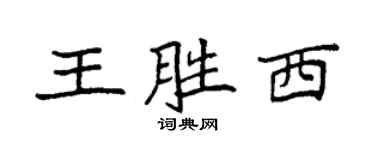 王胜西

词典网